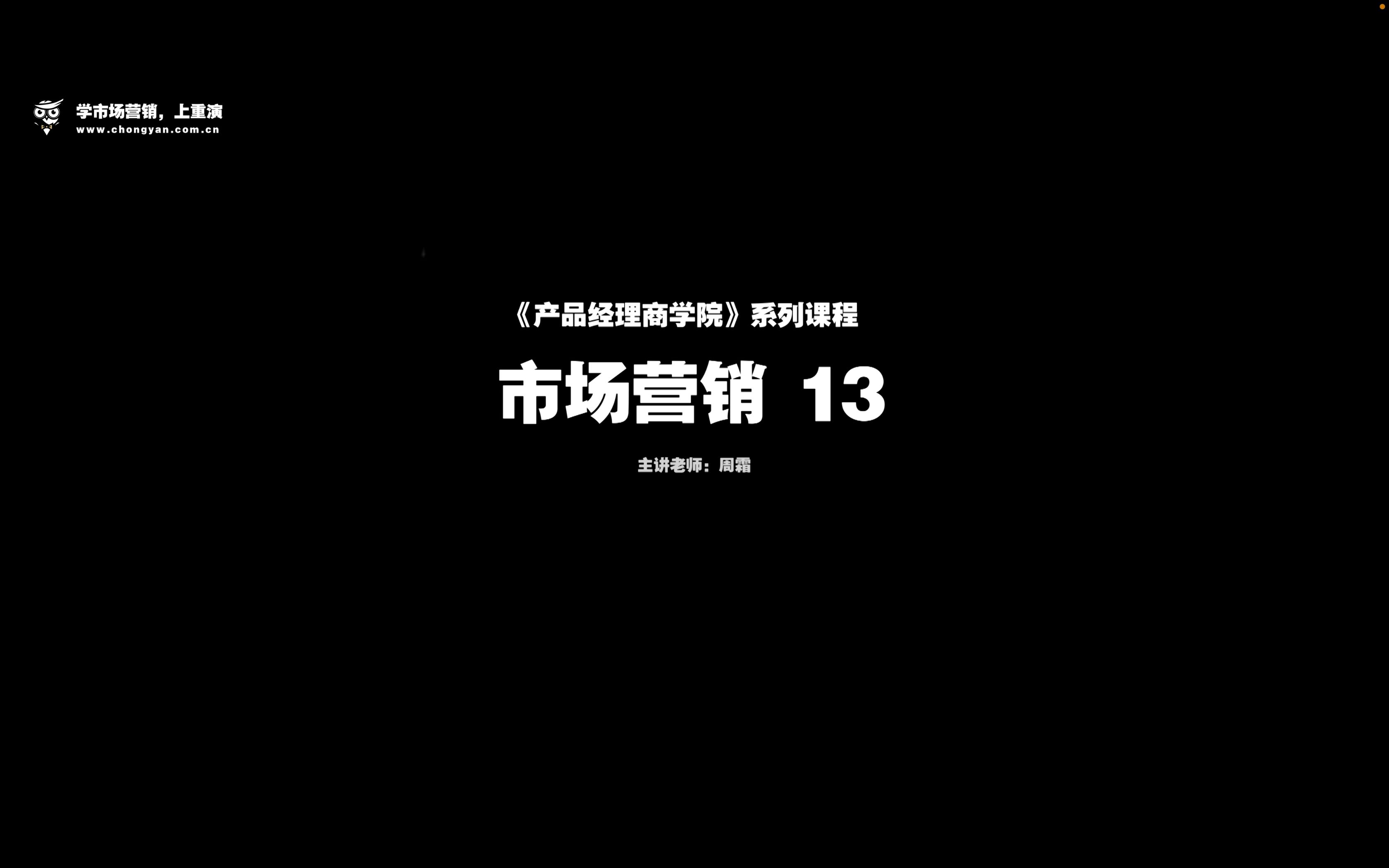 学市场营销，上重演
www.chongyan.com.cn

《产品经理商学院》系列课程

市场营销 13

主讲老师：周霜